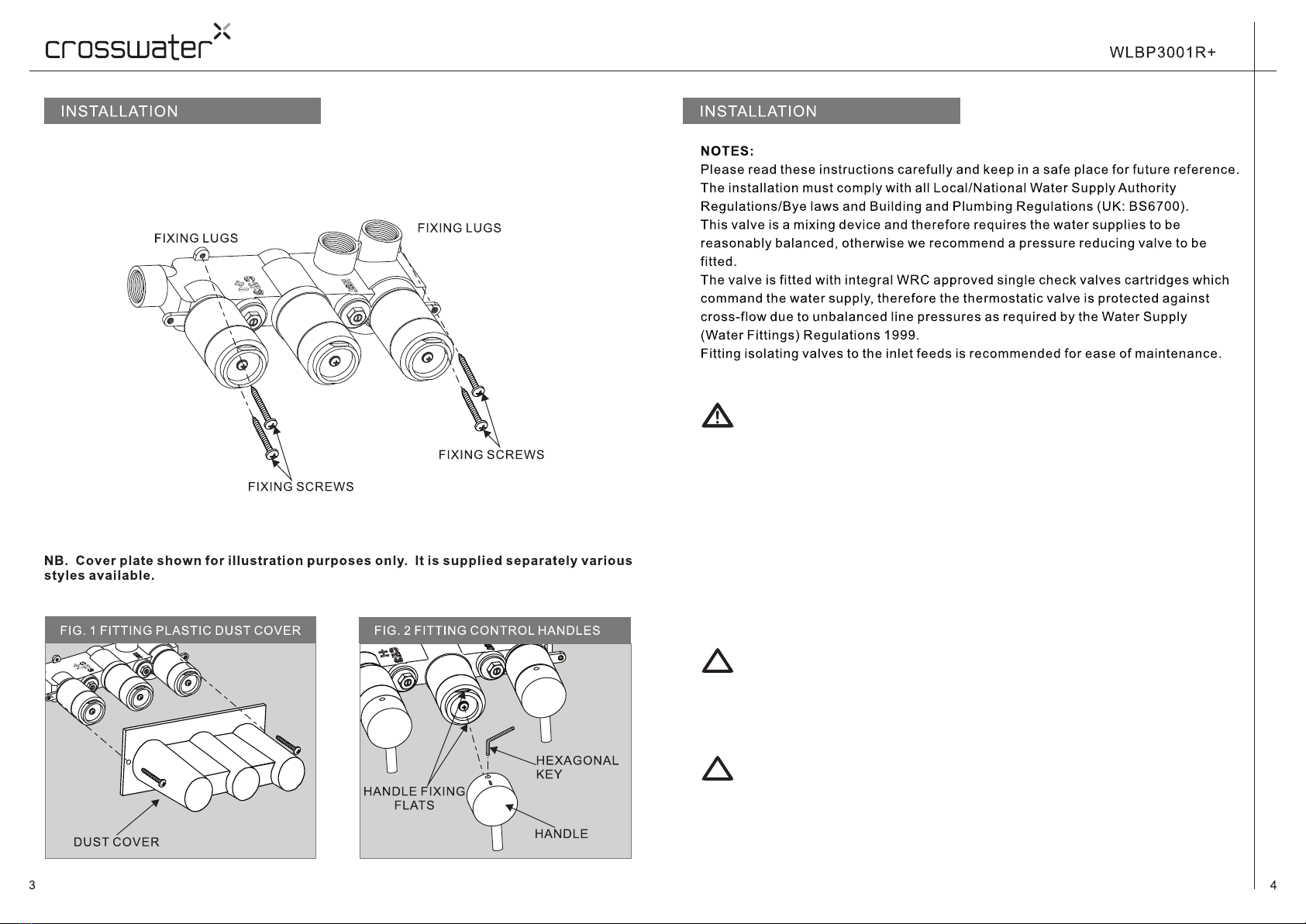 crosswater

WLBP3001R+

INSTALLATION

FIXING LUGS

FIXING LUGS

FIXING SCREWS

FIXING SCREWS

NB. Cover plate shown for illustration purposes only. It is supplied separately various styles available.

FIG. 1 FITTING PLASTIC DUST COVER

DUST COVER

FIG. 2 FITTING CONTROL HANDLES

HEXAGONAL KEY

HANDLE FIXING FLATS

HANDLE

3

INSTALLATION

NOTES:
Please read these instructions carefully and keep in a safe place for future reference.
The installation must comply with all Local/National Water Supply Authority Regulations/Bye laws and Building and Plumbing Regulations (UK: BS6700).
This valve is a mixing device and therefore requires the water supplies to be reasonably balanced, otherwise we recommend a pressure reducing valve to be fitted.
The valve is fitted with integral WRC approved single check valves cartridges which command the water supply, therefore the thermostatic valve is protected against cross-flow due to unbalanced line pressures as required by the Water Supply (Water Fittings) Regulations 1999.
Fitting isolating valves to the inlet feeds is recommended for ease of maintenance.

4